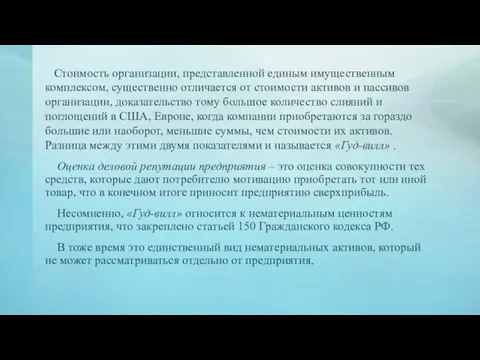 Стоимость организации, представленной единым имущественным комплексом, существенно отличается от стоимости активов и пассивов организации, доказательство тому большое количество слияний и поглощений в США, Европе, когда компании приобретаются за гораздо большие или наоборот, меньшие суммы, чем стоимости их активов. Разница между этими двумя показателями и называется «Гуд-вилл» .

Оценка деловой репутации предприятия – это оценка совокупности тех средств, которые дают потребителю мотивацию приобретать тот или иной товар, что в конечном итоге приносит предприятию сверхприбыль.

Несомненно, «Гуд-вилл» относится к нематериальным ценностям предприятия, что закреплено статьей 150 Гражданского кодекса РФ.

В тоже время это единственный вид нематериальных активов, который не может рассматриваться отдельно от предприятия.